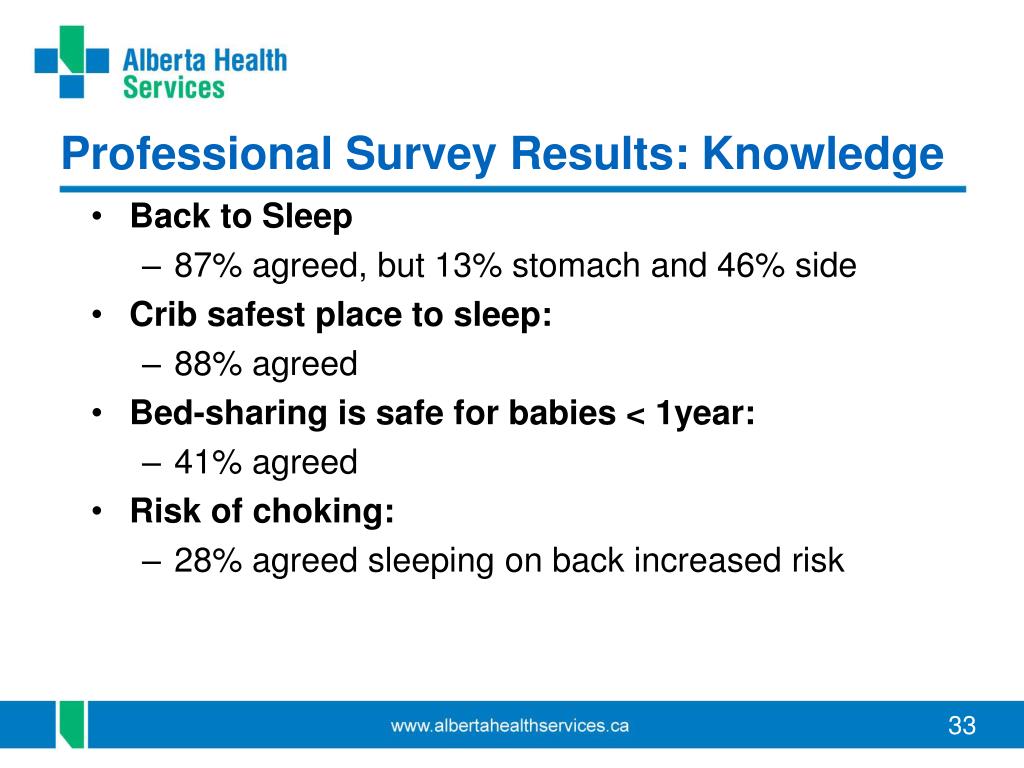 Alberta Health Services

Professional Survey Results: Knowledge

• Back to Sleep
– 87% agreed, but 13% stomach and 46% side
• Crib safest place to sleep:
– 88% agreed
• Bed-sharing is safe for babies < 1year:
– 41% agreed
• Risk of choking:
– 28% agreed sleeping on back increased risk

www.albertahealthservices.ca

33